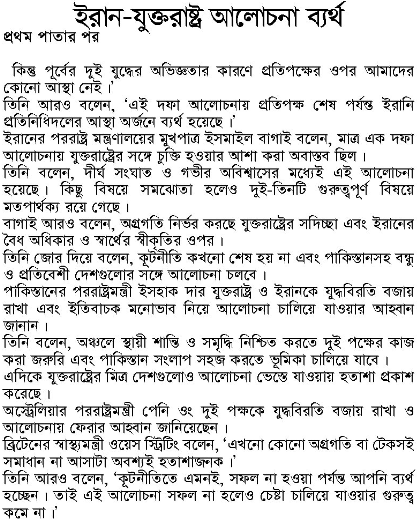 ইরান-যুক্তরাষ্ট্র আলোচনা ব্যর্থ

প্রথম পাতার পর

কিন্তু পূর্বের দুই যুদ্ধের অভিজ্ঞতার কারণে প্রতিপক্ষের ওপর আমাদের কোনো আস্থা নেই।'

তিনি আরও বলেন, 'এই দফা আলোচনায় প্রতিপক্ষ শেষ পর্যন্ত ইরানি প্রতিনিধিদলের আস্থা অর্জনে ব্যর্থ হয়েছে।'

ইরানের পররাষ্ট্র মন্ত্রণালয়ের মুখপাত্র ইসমাইল বাগাই বলেন, মাত্র এক দফা আলোচনায় যুক্তরাষ্ট্রের সঙ্গে চুক্তি হওয়ার আশা করা অবাস্তব ছিল।

তিনি বলেন, দীর্ঘ সংঘাত ও গভীর অবিশ্বাসের মধ্যেই এই আলোচনা হয়েছে। কিছু বিষয়ে সমঝোতা হলেও দুই-তিনটি গুরুত্বপূর্ণ বিষয়ে মতপার্থক্য রয়ে গেছে।

বাগাই আরও বলেন, অগ্রগতি নির্ভর করছে যুক্তরাষ্ট্রের সদিচ্ছা এবং ইরানের বৈধ অধিকার ও স্বার্থের স্বীকৃতির ওপর।

তিনি জোর দিয়ে বলেন, কূটনীতি কখনো শেষ হয় না এবং পাকিস্তানসহ বন্ধু ও প্রতিবেশী দেশগুলোর সঙ্গে আলোচনা চলবে।

পাকিস্তানের পররাষ্ট্রমন্ত্রী ইসহাক দার যুক্তরাষ্ট্র ও ইরানকে যুদ্ধবিরতি বজায় রাখা এবং ইতিবাচক মনোভাব নিয়ে আলোচনা চালিয়ে যাওয়ার আহ্বান জানান।

তিনি বলেন, অঞ্চলে স্থায়ী শান্তি ও সমৃদ্ধি নিশ্চিত করতে দুই পক্ষের কাজ করা জরুরি এবং পাকিস্তান সংলাপ সহজ করতে ভূমিকা চালিয়ে যাবে।

এদিকে যুক্তরাষ্ট্রের মিত্র দেশগুলোও আলোচনা ভেস্তে যাওয়ায় হতাশা প্রকাশ করেছে।

অস্ট্রেলিয়ার পররাষ্ট্রমন্ত্রী পেনি ওং দুই পক্ষকে যুদ্ধবিরতি বজায় রাখা ও আলোচনায় ফেরার আহ্বান জানিয়েছেন।

ব্রিটেনের স্বাস্থ্যমন্ত্রী ওয়েস স্ট্রিটিং বলেন, 'এখনো কোনো অগ্রগতি বা টেকসই সমাধান না আসাটা অবশ্যই হতাশাজনক।'

তিনি আরও বলেন, 'কূটনীতিতে এমনই, সফল না হওয়া পর্যন্ত আপনি ব্যর্থ হচ্ছেন। তাই এই আলোচনা সফল না হলেও চেষ্টা চালিয়ে যাওয়ার গুরুত্ব কমে না।'